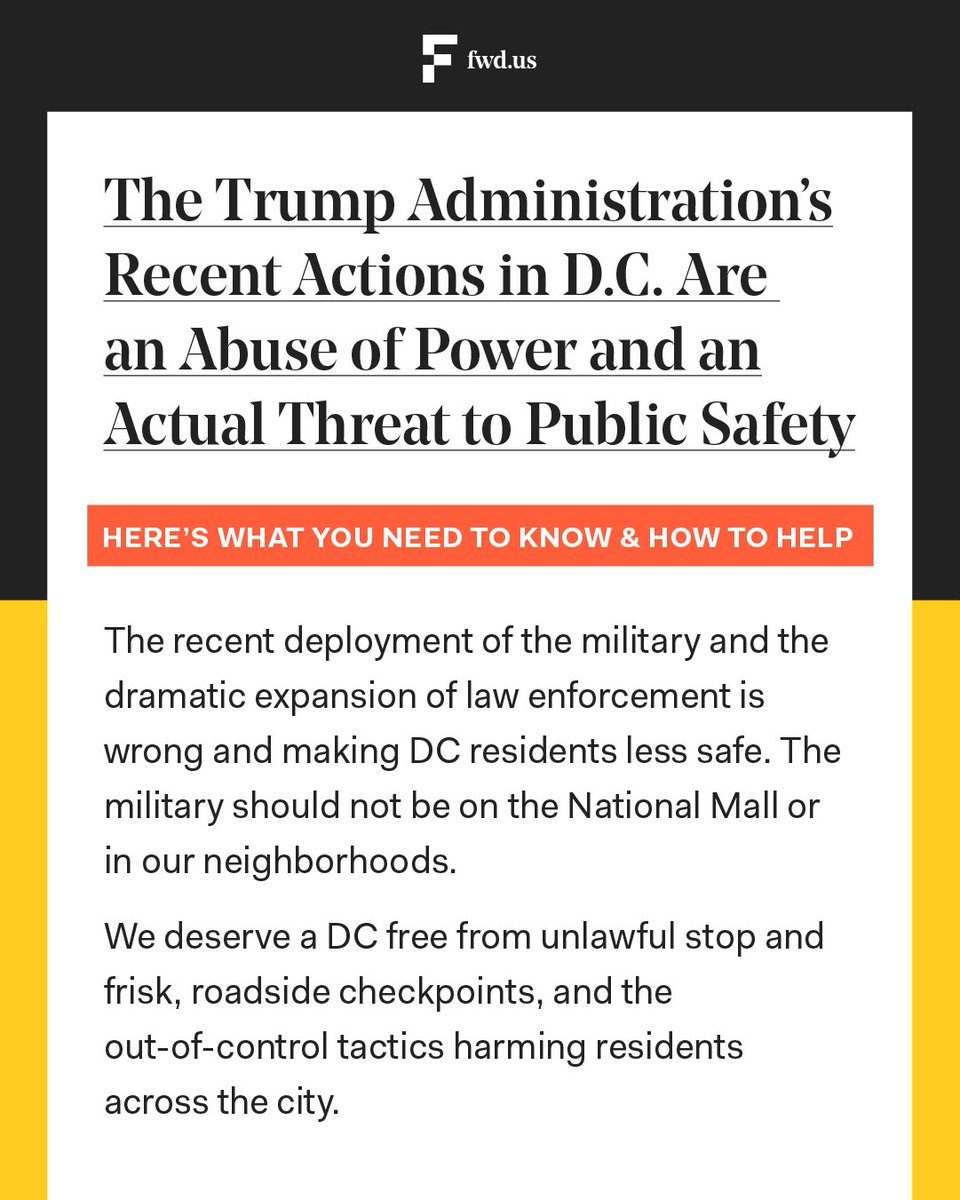 fwd.us

The Trump Administration's Recent Actions in D.C. Are an Abuse of Power and an Actual Threat to Public Safety

HERE'S WHAT YOU NEED TO KNOW & HOW TO HELP

The recent deployment of the military and the dramatic expansion of law enforcement is wrong and making DC residents less safe. The military should not be on the National Mall or in our neighborhoods.

We deserve a DC free from unlawful stop and frisk, roadside checkpoints, and the out-of-control tactics harming residents across the city.